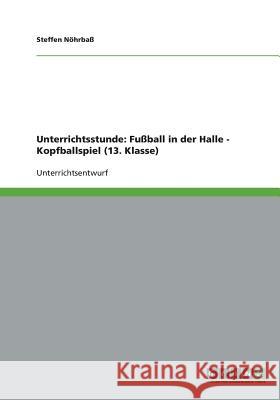 Steffen Nöhrbaß

Unterrichtsstunde: Fußball in der Halle - Kopfballspiel (13. Klasse)

Unterrichtsentwurf

Kraina Książek